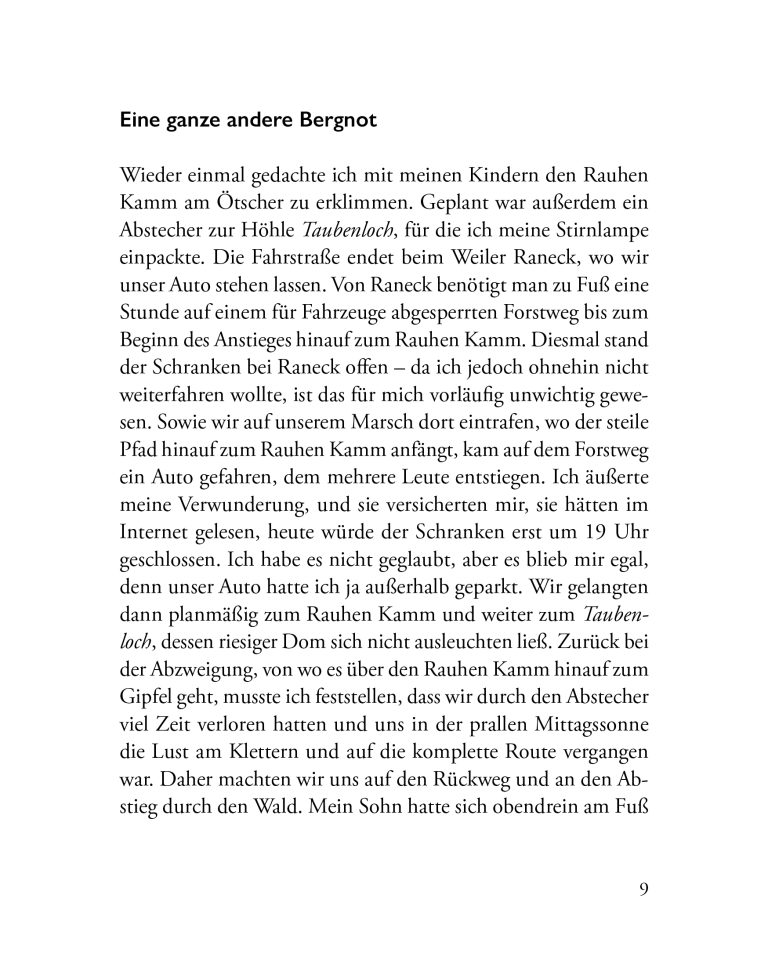 Eine ganze andere Bergnot

Wieder einmal gedachte ich mit meinen Kindern den Rauhen Kamm am Ötscher zu erklimmen. Geplant war außerdem ein Abstecher zur Höhle Taubenloch, für die ich meine Stirnlampe einpackte. Die Fahrstraße endet beim Weiler Raneck, wo wir unser Auto stehen lassen. Von Raneck benötigt man zu Fuß eine Stunde auf einem für Fahrzeuge abgesperrten Forstweg bis zum Beginn des Anstieges hinauf zum Rauhen Kamm. Diesmal stand der Schranken bei Raneck offen – da ich jedoch ohnehin nicht weiterfahren wollte, ist das für mich vorläufig unwichtig gewesen. Sowie wir auf unserem Marsch dort eintrafen, wo der steile Pfad hinauf zum Rauhen Kamm anfängt, kam auf dem Forstweg ein Auto gefahren, dem mehrere Leute entstiegen. Ich äußerte meine Verwunderung, und sie versicherten mir, sie hätten im Internet gelesen, heute würde der Schranken erst um 19 Uhr geschlossen. Ich habe es nicht geglaubt, aber es blieb mir egal, denn unser Auto hatte ich ja außerhalb geparkt. Wir gelangten dann planmäßig zum Rauhen Kamm und weiter zum Taubenloch, dessen riesiger Dom sich nicht ausleuchten ließ. Zurück bei der Abzweigung, von wo es über den Rauhen Kamm hinauf zum Gipfel geht, musste ich feststellen, dass wir durch den Abstecher viel Zeit verloren hatten und uns in der prallen Mittagssonne die Lust am Klettern und auf die komplette Route vergangen war. Daher machten wir uns auf den Rückweg und an den Abstieg durch den Wald. Mein Sohn hatte sich obendrein am Fuß

9